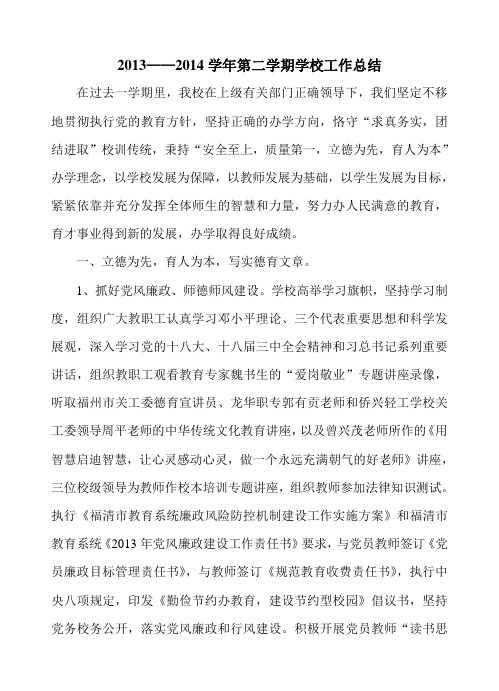 2013——2014 学年第二学期学校工作总结

在过去一学期里，我校在上级有关部门正确领导下，我们坚定不移地贯彻执行党的教育方针，坚持正确的办学方向，恪守“求真务实，团结进取”校训传统，秉持“安全至上，质量第一，立德为先，育人为本”办学理念，以学校发展为保障，以教师发展为基础，以学生发展为目标，紧紧依靠并充分发挥全体师生的智慧和力量，努力办人民满意的教育，育才事业得到新的发展，办学取得良好成绩。

一、立德为先，育人为本，写实德育文章。

1、抓好党风廉政、师德师风建设。学校高举学习旗帜，坚持学习制度，组织广大教职工认真学习邓小平理论、三个代表重要思想和科学发展观，深入学习党的十八大、十八届三中全会精神和习总书记系列重要讲话，组织教职工观看教育专家魏书生的“爱岗敬业”专题讲座录像，听取福州市关工委德育宣讲员、龙华职专郭有贡老师和侨兴轻工学校关工委领导周平老师的中华传统文化教育讲座，以及曾兴茂老师所作的《用智慧启迪智慧，让心灵感动心灵，做一个永远充满朝气的好老师》讲座，三位校级领导为教师作校本培训专题讲座，组织教师参加法律知识测试。执行《福清市教育系统廉政风险防控机制建设工作实施方案》和福清市教育系统《2013 年党风廉政建设工作责任书》要求，与党员教师签订《党员廉政目标管理责任书》，与教师签订《规范教育收费责任书》，执行中央八项规定，印发《勤俭节约办教育，建设节约型校园》倡议书，坚持党务校务公开，落实党风廉政和行风建设。积极开展党员教师“读书思